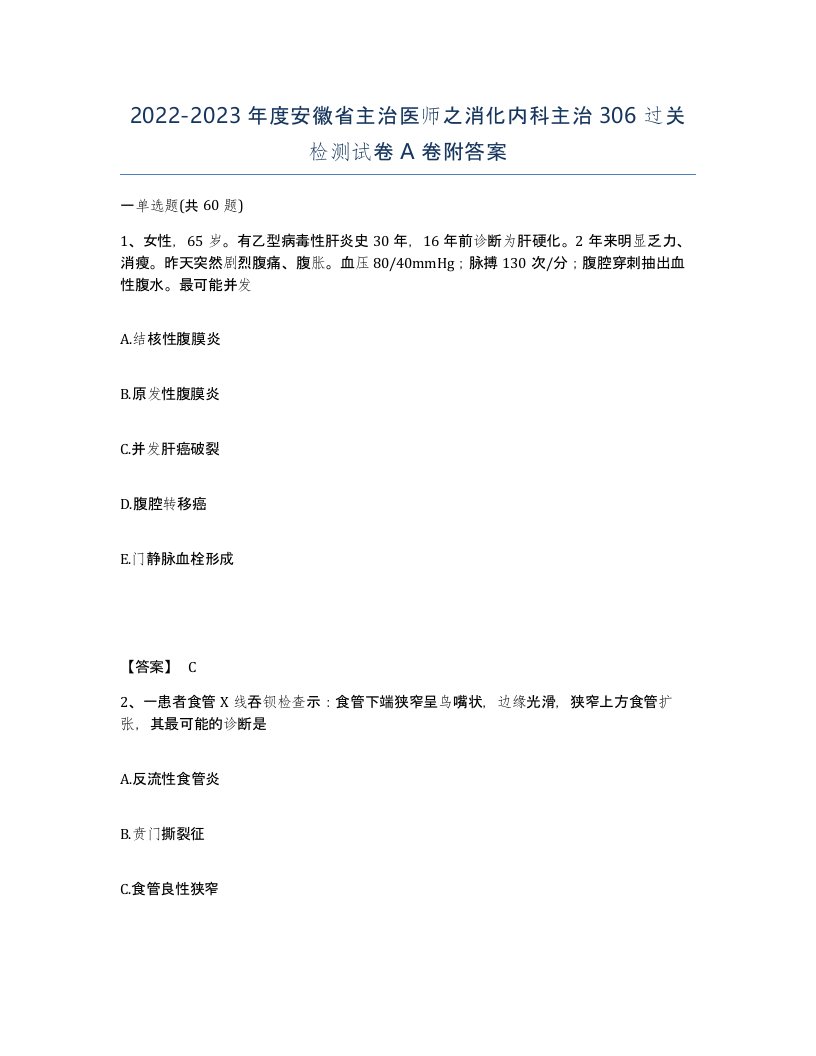 2022-2023年度安徽省主治医师之消化内科主治306过关检测试卷A卷附答案

一单选题(共60题)

1、女性，65岁。有乙型病毒性肝炎史30年，16年前诊断为肝硬化。2年来明显乏力、消瘦。昨天突然剧烈腹痛、腹胀。血压80/40mmHg；脉搏130次/分；腹腔穿刺抽出血性腹水。最可能并发

A.结核性腹膜炎

B.原发性腹膜炎

C.并发肝癌破裂

D.腹腔转移癌

E.门静脉血栓形成

【答案】 C

2、一患者食管X线吞钡检查示：食管下端狭窄呈鸟嘴状，边缘光滑，狭窄上方食管扩张，其最可能的诊断是

A.反流性食管炎

B.贲门撕裂征

C.食管良性狭窄